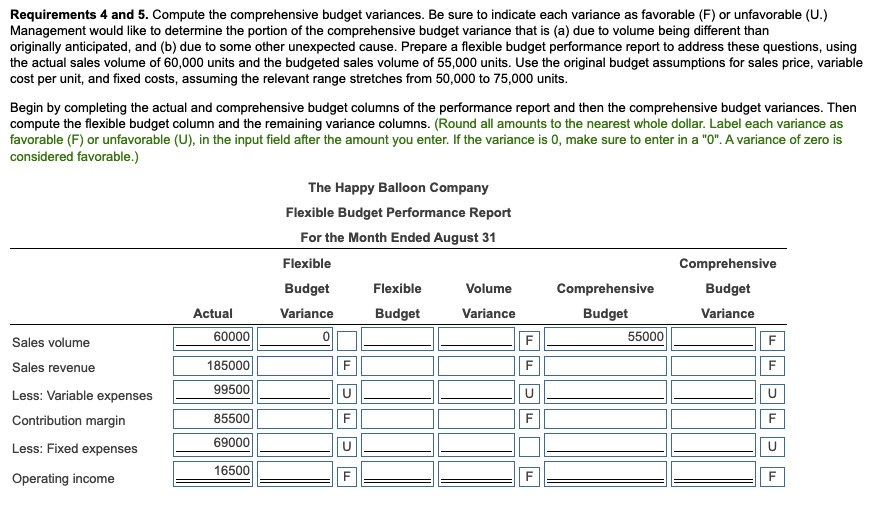 **Requirements 4 and 5.** Compute the comprehensive budget variances. Be sure to indicate each variance as favorable (F) or unfavorable (U.) Management would like to determine the portion of the comprehensive budget variance that is (a) due to volume being different than originally anticipated, and (b) due to some other unexpected cause. Prepare a flexible budget performance report to address these questions, using the actual sales volume of 60,000 units and the budgeted sales volume of 55,000 units. Use the original budget assumptions for sales price, variable cost per unit, and fixed costs, assuming the relevant range stretches from 50,000 to 75,000 units.

Begin by completing the actual and comprehensive budget columns of the performance report and then the comprehensive budget variances. Then compute the flexible budget column and the remaining variance columns. (Round all amounts to the nearest whole dollar. Label each variance as favorable (F) or unfavorable (U), in the input field after the amount you enter. If the variance is 0, make sure to enter in a "0". A variance of zero is considered favorable.)

The Happy Balloon Company
Flexible Budget Performance Report
For the Month Ended August 31

| | Actual | Flexible Budget Variance | | Flexible Budget | Volume Variance | | Comprehensive Budget | Comprehensive Budget Variance | |
|---|---|---|---|---|---|---|---|---|---|
| Sales volume | 60000 | 0 | | | | F | 55000 | | F |
| Sales revenue | 185000 | | F | | | F | | | F |
| Less: Variable expenses | 99500 | | U | | | U | | | U |
| Contribution margin | 85500 | | F | | | F | | | F |
| Less: Fixed expenses | 69000 | | U | | | | | | U |
| Operating income | 16500 | | F | | | F | | | F |